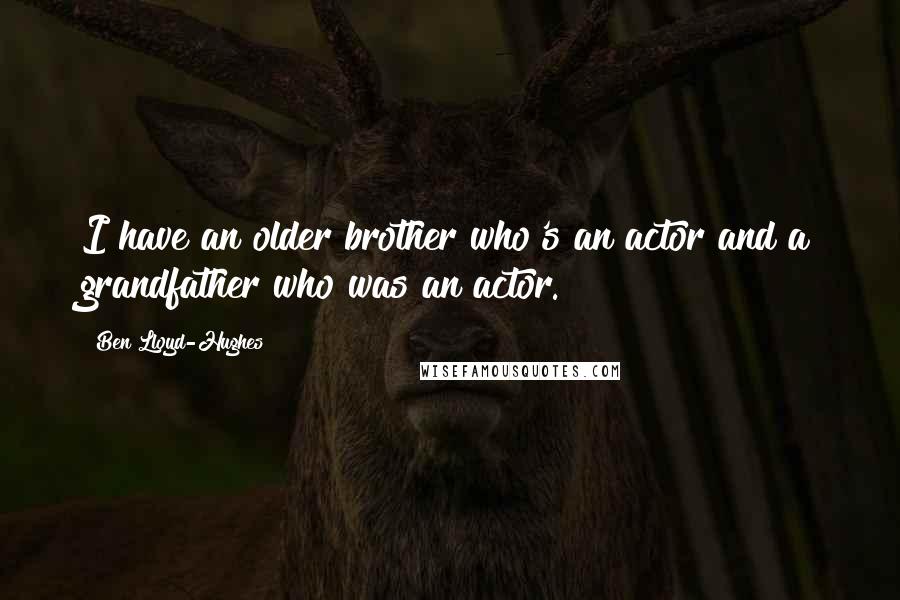 I have an older brother who's an actor and a grandfather who was an actor.

Ben Lloyd-Hughes

WISEFAMOUSQUOTES.COM